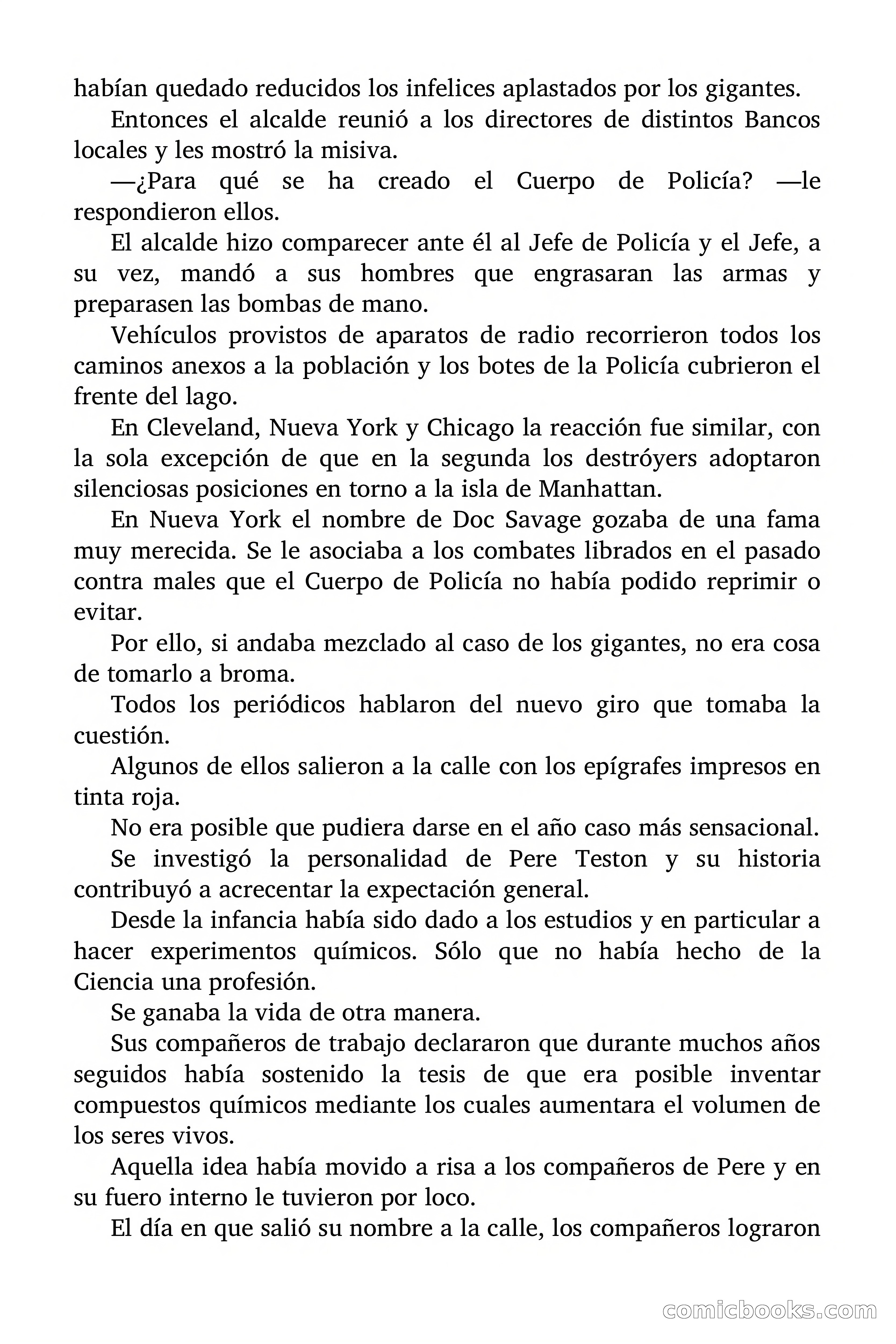 habían quedado reducidos los infelices aplastados por los gigantes.

Entonces el alcalde reunió a los directores de distintos Bancos locales y les mostró la misiva.

—¿Para qué se ha creado el Cuerpo de Policía? —le respondieron ellos.

El alcalde hizo comparecer ante él al Jefe de Policía y el Jefe, a su vez, mandó a sus hombres que engrasaran las armas y preparasen las bombas de mano.

Vehículos provistos de aparatos de radio recorrieron todos los caminos anexos a la población y los botes de la Policía cubrieron el frente del lago.

En Cleveland, Nueva York y Chicago la reacción fue similar, con la sola excepción de que en la segunda los destróyers adoptaron silenciosas posiciones en torno a la isla de Manhattan.

En Nueva York el nombre de Doc Savage gozaba de una fama muy merecida. Se le asociaba a los combates librados en el pasado contra males que el Cuerpo de Policía no había podido reprimir o evitar.

Por ello, si andaba mezclado al caso de los gigantes, no era cosa de tomarlo a broma.

Todos los periódicos hablaron del nuevo giro que tomaba la cuestión.

Algunos de ellos salieron a la calle con los epígrafes impresos en tinta roja.

No era posible que pudiera darse en el año caso más sensacional.

Se investigó la personalidad de Pere Teston y su historia contribuyó a acrecentar la expectación general.

Desde la infancia había sido dado a los estudios y en particular a hacer experimentos químicos. Sólo que no había hecho de la Ciencia una profesión.

Se ganaba la vida de otra manera.

Sus compañeros de trabajo declararon que durante muchos años seguidos había sostenido la tesis de que era posible inventar compuestos químicos mediante los cuales aumentara el volumen de los seres vivos.

Aquella idea había movido a risa a los compañeros de Pere y en su fuero interno le tuvieron por loco.

El día en que salió su nombre a la calle, los compañeros lograron

comicbooks.com